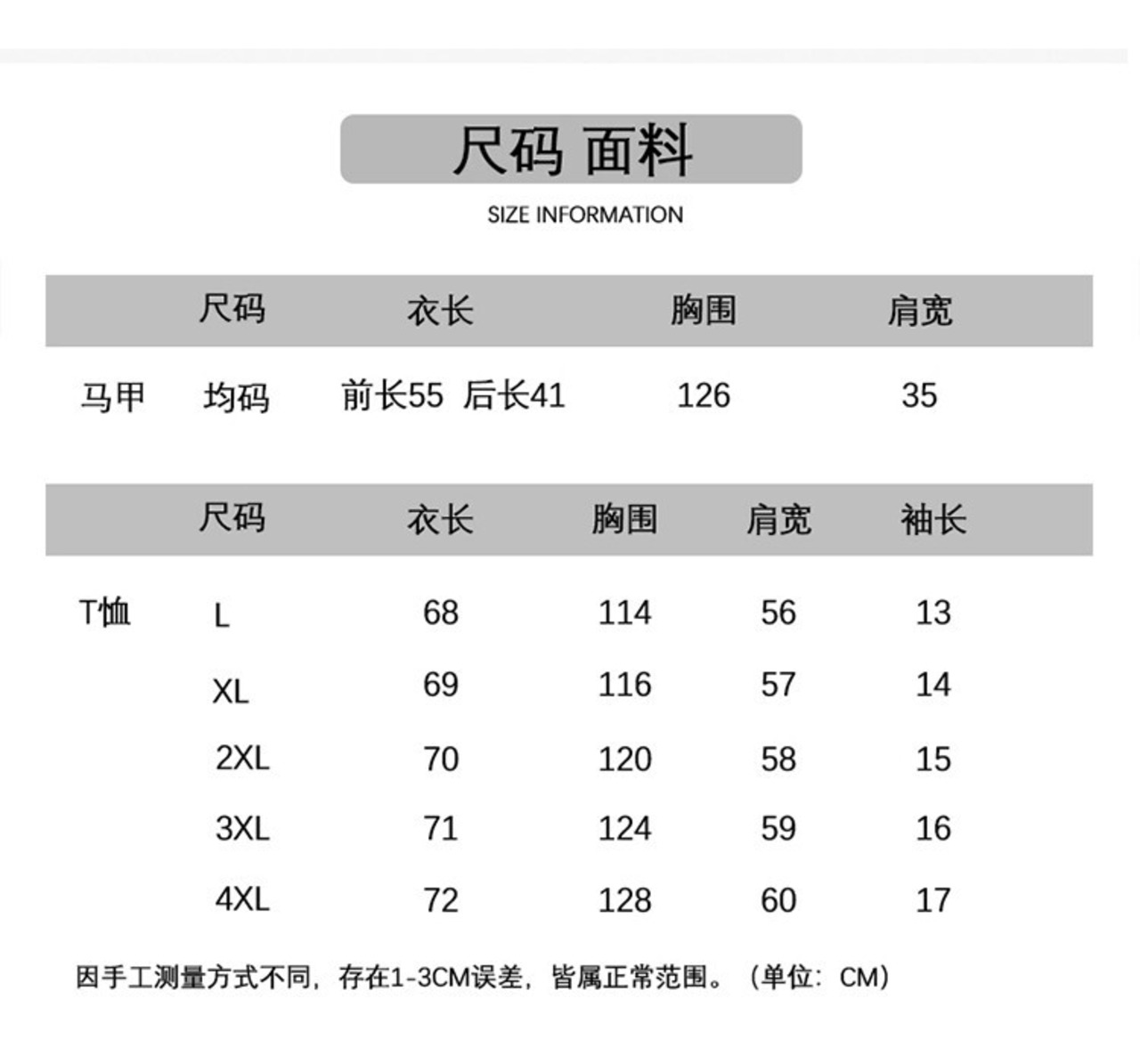 尺码 面料

SIZE INFORMATION

| | 尺码 | 衣长 | 胸围 | 肩宽 |
|---|---|---|---|---|
| 马甲 | 均码 | 前长55 后长41 | 126 | 35 |

| | 尺码 | 衣长 | 胸围 | 肩宽 | 袖长 |
|---|---|---|---|---|---|
| T恤 | L | 68 | 114 | 56 | 13 |
| | XL | 69 | 116 | 57 | 14 |
| | 2XL | 70 | 120 | 58 | 15 |
| | 3XL | 71 | 124 | 59 | 16 |
| | 4XL | 72 | 128 | 60 | 17 |

因手工测量方式不同，存在1-3CM误差，皆属正常范围。（单位：CM）